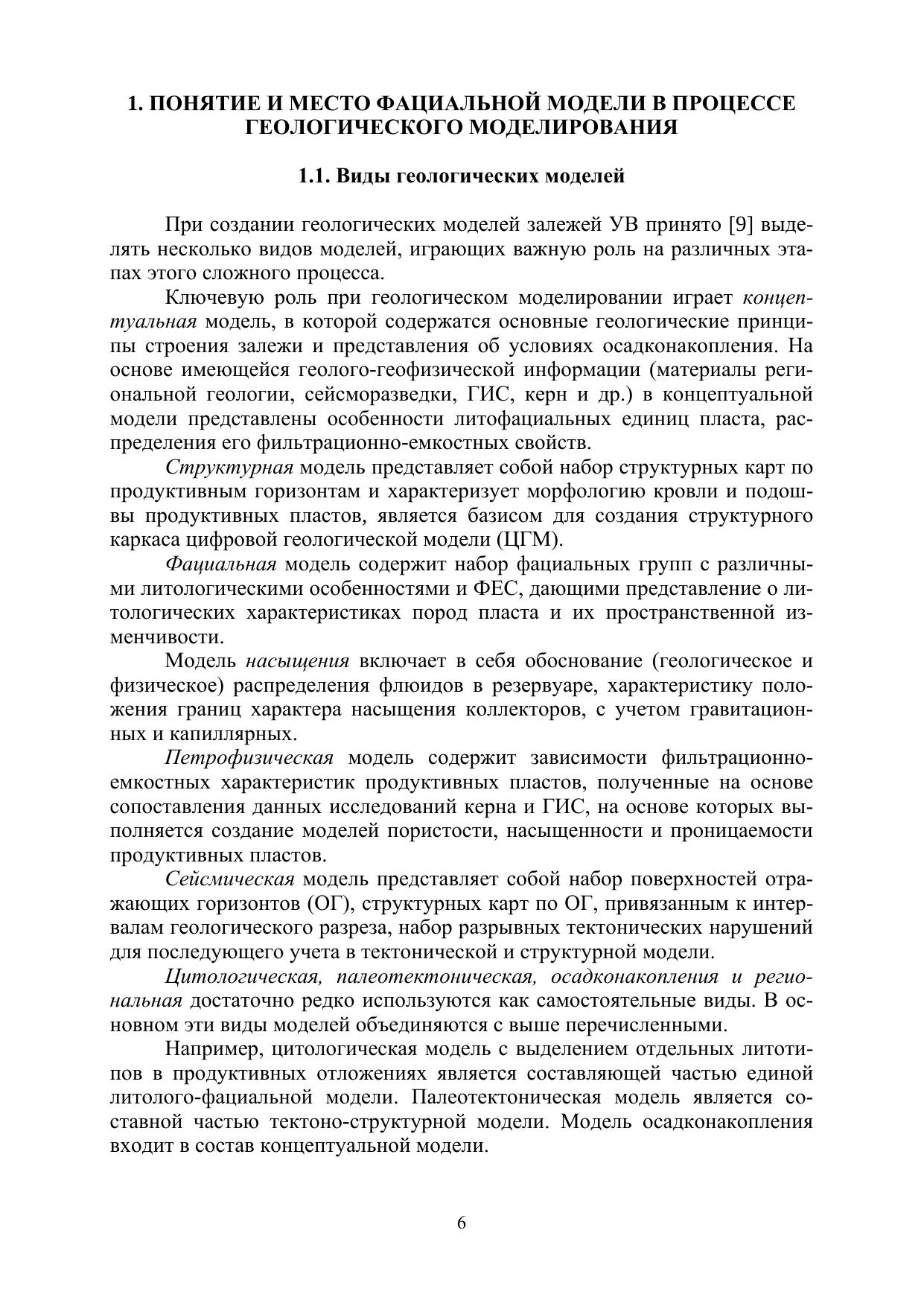 1. ПОНЯТИЕ И МЕСТО ФАЦИАЛЬНОЙ МОДЕЛИ В ПРОЦЕССЕ ГЕОЛОГИЧЕСКОГО МОДЕЛИРОВАНИЯ

1.1. Виды геологических моделей

При создании геологических моделей залежей УВ принято [9] выделять несколько видов моделей, играющих важную роль на различных этапах этого сложного процесса.

Ключевую роль при геологическом моделировании играет концептуальная модель, в которой содержатся основные геологические принципы строения залежи и представления об условиях осадконакопления. На основе имеющейся геолого-геофизической информации (материалы региональной геологии, сейсморазведки, ГИС, керн и др.) в концептуальной модели представлены особенности литофациальных единиц пласта, распределения его фильтрационно-емкостных свойств.

Структурная модель представляет собой набор структурных карт по продуктивным горизонтам и характеризует морфологию кровли и подошвы продуктивных пластов, является базисом для создания структурного каркаса цифровой геологической модели (ЦГМ).

Фациальная модель содержит набор фациальных групп с различными литологическими особенностями и ФЕС, дающими представление о литологических характеристиках пород пласта и их пространственной изменчивости.

Модель насыщения включает в себя обоснование (геологическое и физическое) распределения флюидов в резервуаре, характеристику положения границ характера насыщения коллекторов, с учетом гравитационных и капиллярных.

Петрофизическая модель содержит зависимости фильтрационно-емкостных характеристик продуктивных пластов, полученные на основе сопоставления данных исследований керна и ГИС, на основе которых выполняется создание моделей пористости, насыщенности и проницаемости продуктивных пластов.

Сейсмическая модель представляет собой набор поверхностей отражающих горизонтов (ОГ), структурных карт по ОГ, привязанным к интервалам геологического разреза, набор разрывных тектонических нарушений для последующего учета в тектонической и структурной модели.

Цитологическая, палеотектоническая, осадконакопления и региональная достаточно редко используются как самостоятельные виды. В основном эти виды моделей объединяются с выше перечисленными.

Например, цитологическая модель с выделением отдельных литотипов в продуктивных отложениях является составляющей частью единой литолого-фациальной модели. Палеотектоническая модель является составной частью тектоно-структурной модели. Модель осадконакопления входит в состав концептуальной модели.

6